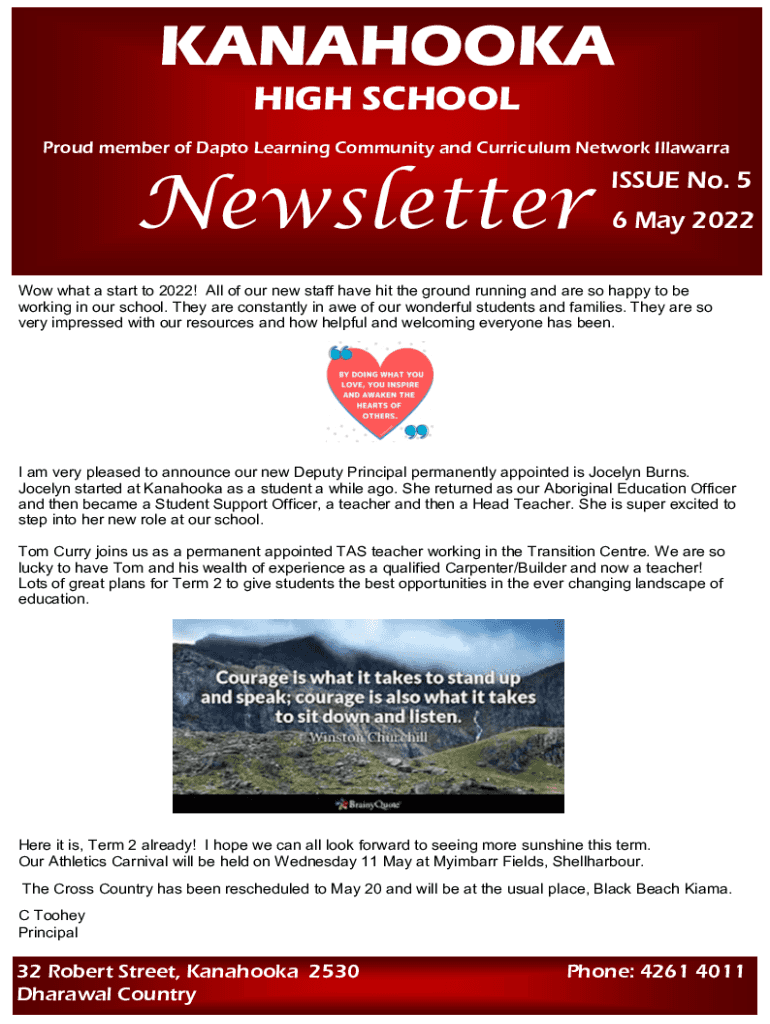 KANAHOOKA
HIGH SCHOOL

Proud member of Dapto Learning Community and Curriculum Network Illawarra

Newsletter

ISSUE No. 5
6 May 2022

Wow what a start to 2022! All of our new staff have hit the ground running and are so happy to be working in our school. They are constantly in awe of our wonderful students and families. They are so very impressed with our resources and how helpful and welcoming everyone has been.

BY DOING WHAT YOU LOVE, YOU INSPIRE AND AWAKEN THE HEARTS OF OTHERS.

I am very pleased to announce our new Deputy Principal permanently appointed is Jocelyn Burns. Jocelyn started at Kanahooka as a student a while ago. She returned as our Aboriginal Education Officer and then became a Student Support Officer, a teacher and then a Head Teacher. She is super excited to step into her new role at our school.

Tom Curry joins us as a permanent appointed TAS teacher working in the Transition Centre. We are so lucky to have Tom and his wealth of experience as a qualified Carpenter/Builder and now a teacher! Lots of great plans for Term 2 to give students the best opportunities in the ever changing landscape of education.

Courage is what it takes to stand up and speak; courage is also what it takes to sit down and listen.
Winston Churchill

BrainyQuote

Here it is, Term 2 already! I hope we can all look forward to seeing more sunshine this term.
Our Athletics Carnival will be held on Wednesday 11 May at Myimbarr Fields, Shellharbour.

The Cross Country has been rescheduled to May 20 and will be at the usual place, Black Beach Kiama.

C Toohey
Principal

32 Robert Street, Kanahooka 2530
Dharawal Country

Phone: 4261 4011